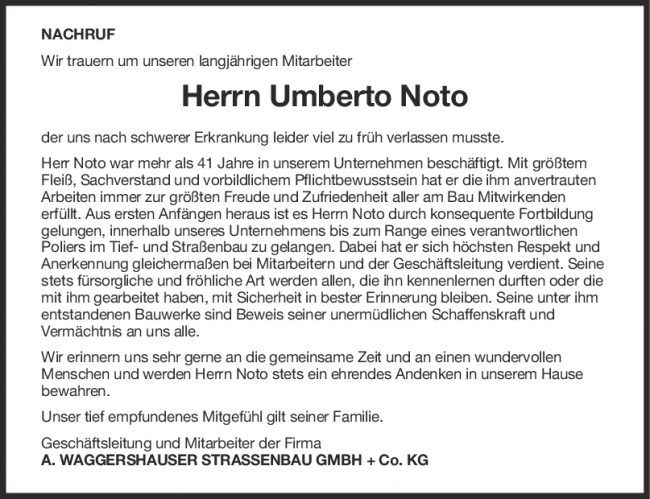 NACHRUF

Wir trauern um unseren langjährigen Mitarbeiter

Herrn Umberto Noto

der uns nach schwerer Erkrankung leider viel zu früh verlassen musste.

Herr Noto war mehr als 41 Jahre in unserem Unternehmen beschäftigt. Mit größtem Fleiß, Sachverstand und vorbildlichem Pflichtbewusstsein hat er die ihm anvertrauten Arbeiten immer zur größten Freude und Zufriedenheit aller am Bau Mitwirkenden erfüllt. Aus ersten Anfängen heraus ist es Herrn Noto durch konsequente Fortbildung gelungen, innerhalb unseres Unternehmens bis zum Range eines verantwortlichen Poliers im Tief- und Straßenbau zu gelangen. Dabei hat er sich höchsten Respekt und Anerkennung gleichermaßen bei Mitarbeitern und der Geschäftsleitung verdient. Seine stets fürsorgliche und fröhliche Art werden allen, die ihn kennenlernen durften oder die mit ihm gearbeitet haben, mit Sicherheit in bester Erinnerung bleiben. Seine unter ihm entstandenen Bauwerke sind Beweis seiner unermüdlichen Schaffenskraft und Vermächtnis an uns alle.

Wir erinnern uns sehr gerne an die gemeinsame Zeit und an einen wundervollen Menschen und werden Herrn Noto stets ein ehrendes Andenken in unserem Hause bewahren.

Unser tief empfundenes Mitgefühl gilt seiner Familie.

Geschäftsleitung und Mitarbeiter der Firma
A. WAGGERSHAUSER STRASSENBAU GMBH + Co. KG